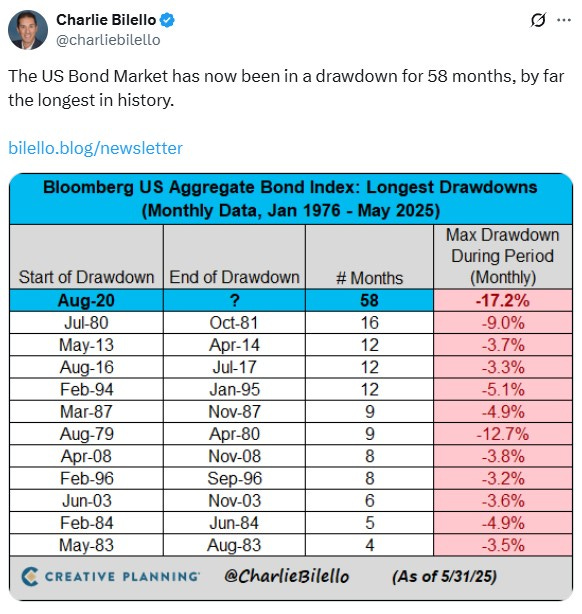 Charlie Bilello
@charliebilello

The US Bond Market has now been in a drawdown for 58 months, by far the longest in history.

bilello.blog/newsletter

Bloomberg US Aggregate Bond Index: Longest Drawdowns
(Monthly Data, Jan 1976 - May 2025)

| Start of Drawdown | End of Drawdown | # Months | Max Drawdown During Period (Monthly) |
|---|---|---|---|
| Aug-20 | ? | 58 | -17.2% |
| Jul-80 | Oct-81 | 16 | -9.0% |
| May-13 | Apr-14 | 12 | -3.7% |
| Aug-16 | Jul-17 | 12 | -3.3% |
| Feb-94 | Jan-95 | 12 | -5.1% |
| Mar-87 | Nov-87 | 9 | -4.9% |
| Aug-79 | Apr-80 | 9 | -12.7% |
| Apr-08 | Nov-08 | 8 | -3.8% |
| Feb-96 | Sep-96 | 8 | -3.2% |
| Jun-03 | Nov-03 | 6 | -3.6% |
| Feb-84 | Jun-84 | 5 | -4.9% |
| May-83 | Aug-83 | 4 | -3.5% |

CREATIVE PLANNING @CharlieBilello (As of 5/31/25)